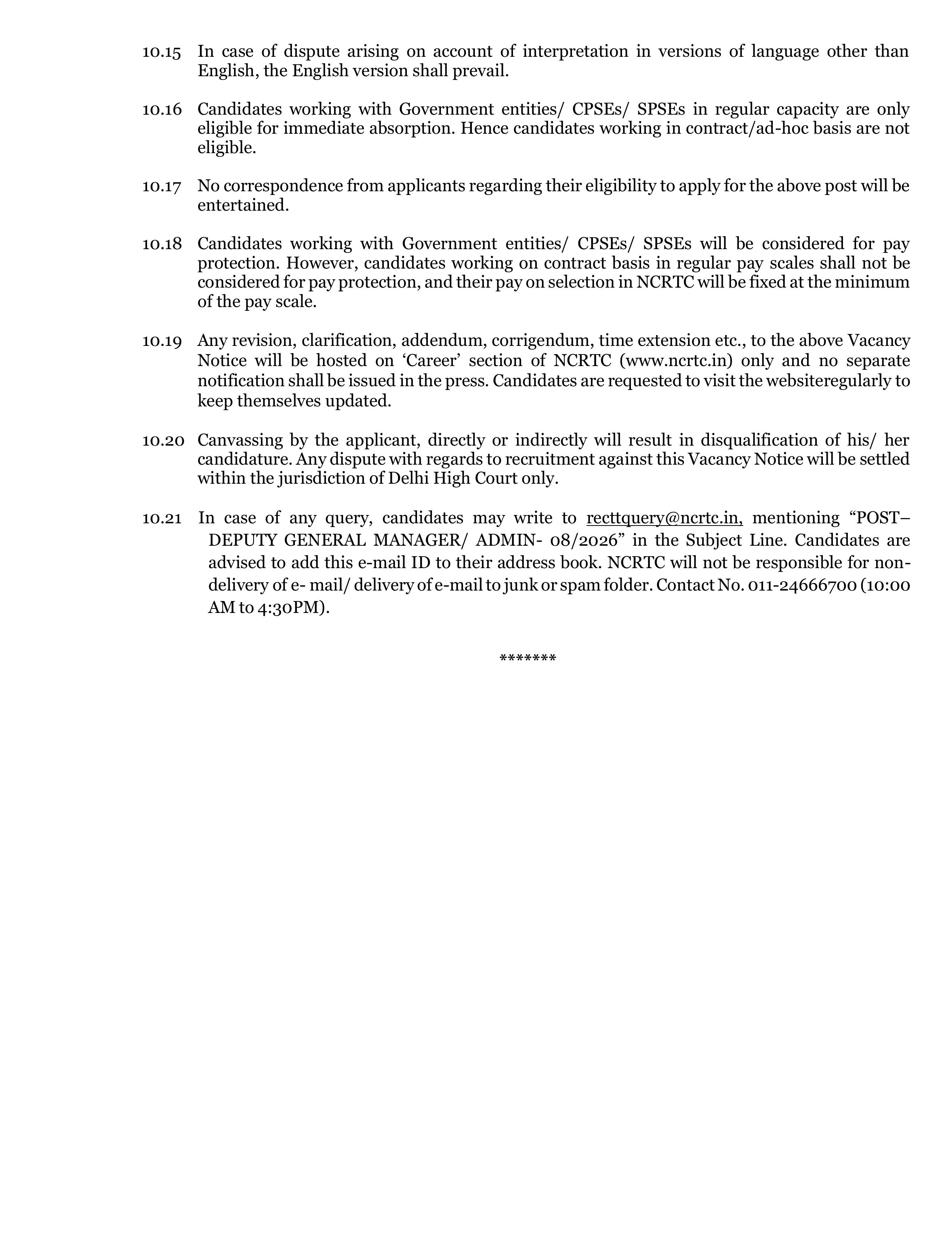 10.15 In case of dispute arising on account of interpretation in versions of language other than English, the English version shall prevail.

10.16 Candidates working with Government entities/ CPSEs/ SPSEs in regular capacity are only eligible for immediate absorption. Hence candidates working in contract/ad-hoc basis are not eligible.

10.17 No correspondence from applicants regarding their eligibility to apply for the above post will be entertained.

10.18 Candidates working with Government entities/ CPSEs/ SPSEs will be considered for pay protection. However, candidates working on contract basis in regular pay scales shall not be considered for pay protection, and their pay on selection in NCRTC will be fixed at the minimum of the pay scale.

10.19 Any revision, clarification, addendum, corrigendum, time extension etc., to the above Vacancy Notice will be hosted on ‘Career’ section of NCRTC (www.ncrtc.in) only and no separate notification shall be issued in the press. Candidates are requested to visit the websiteregularly to keep themselves updated.

10.20 Canvassing by the applicant, directly or indirectly will result in disqualification of his/ her candidature. Any dispute with regards to recruitment against this Vacancy Notice will be settled within the jurisdiction of Delhi High Court only.

10.21 In case of any query, candidates may write to recttquery@ncrtc.in, mentioning “POST– DEPUTY GENERAL MANAGER/ ADMIN- 08/2026” in the Subject Line. Candidates are advised to add this e-mail ID to their address book. NCRTC will not be responsible for non-delivery of e- mail/ delivery of e-mail to junk or spam folder. Contact No. 011-24666700 (10:00 AM to 4:30PM).

*******